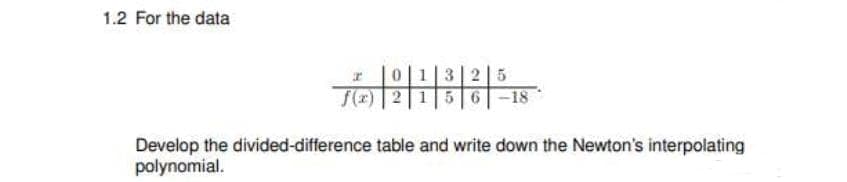 1.2 For the data

| $x$ | 0 | 1 | 3 | 2 | 5 |
|---|---|---|---|---|---|
| $f(x)$ | 2 | 1 | 5 | 6 | $-18$ |

Develop the divided-difference table and write down the Newton's interpolating polynomial.